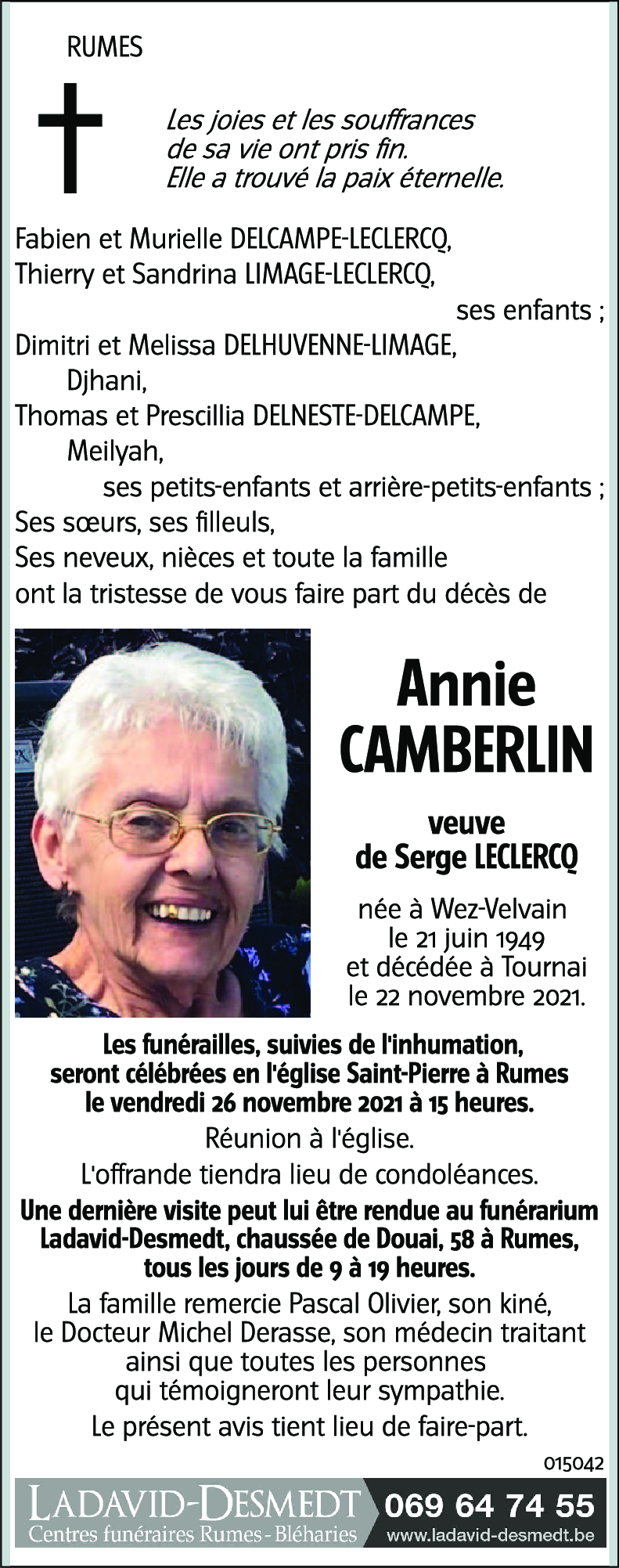 RUMES

Les joies et les souffrances de sa vie ont pris fin. Elle a trouvé la paix éternelle.

Fabien et Murielle DELCAMPE-LECLERCQ,
Thierry et Sandrina LIMAGE-LECLERCQ,
ses enfants ;
Dimitri et Melissa DELHUVENNE-LIMAGE,
Djhani,
Thomas et Prescillia DELNESTE-DELCAMPE,
Meilyah,
ses petits-enfants et arrière-petits-enfants ;
Ses sœurs, ses filleuls,
Ses neveux, nièces et toute la famille
ont la tristesse de vous faire part du décès de

Annie
CAMBERLIN

veuve
de Serge LECLERCQ

née à Wez-Velvain
le 21 juin 1949
et décédée à Tournai
le 22 novembre 2021.

Les funérailles, suivies de l'inhumation, seront célébrées en l'église Saint-Pierre à Rumes le vendredi 26 novembre 2021 à 15 heures.

Réunion à l'église.

L'offrande tiendra lieu de condoléances.

Une dernière visite peut lui être rendue au funérarium Ladavid-Desmedt, chaussée de Douai, 58 à Rumes, tous les jours de 9 à 19 heures.

La famille remercie Pascal Olivier, son kiné, le Docteur Michel Derasse, son médecin traitant ainsi que toutes les personnes qui témoigneront leur sympathie.

Le présent avis tient lieu de faire-part.

015042

LADAVID-DESMEDT
Centres funéraires Rumes - Bléharies
069 64 74 55
www.ladavid-desmedt.be